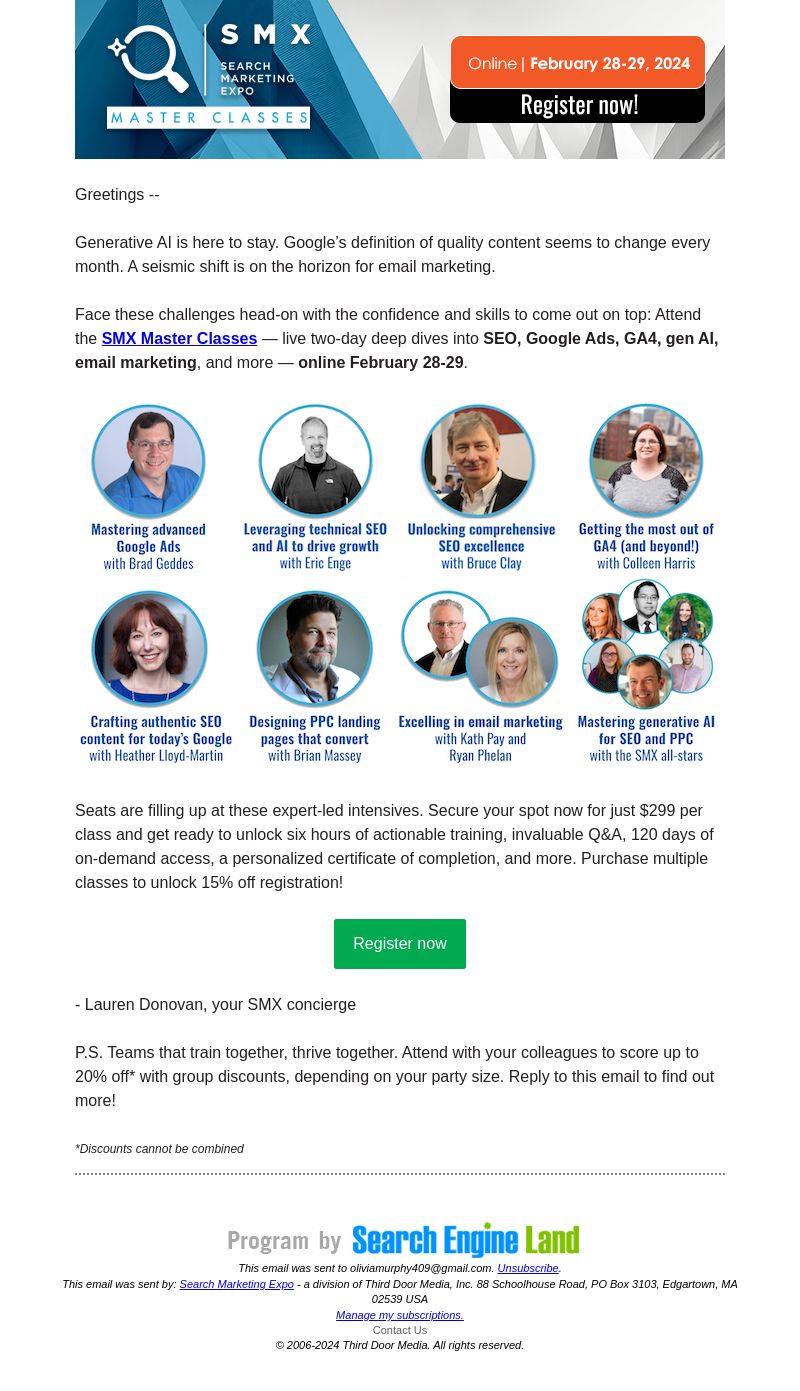 SMX SEARCH MARKETING EXPO

MASTER CLASSES

Online | February 28-29, 2024

Register now!

Greetings --

Generative AI is here to stay. Google's definition of quality content seems to change every month. A seismic shift is on the horizon for email marketing.

Face these challenges head-on with the confidence and skills to come out on top: Attend the SMX Master Classes — live two-day deep dives into SEO, Google Ads, GA4, gen AI, email marketing, and more — online February 28-29.

Mastering advanced Google Ads with Brad Geddes

Leveraging technical SEO and AI to drive growth with Eric Enge

Unlocking comprehensive SEO excellence with Bruce Clay

Getting the most out of GA4 (and beyond!) with Colleen Harris

Crafting authentic SEO content for today's Google with Heather Lloyd-Martin

Designing PPC landing pages that convert with Brian Massey

Excelling in email marketing with Kath Pay and Ryan Phelan

Mastering generative AI for SEO and PPC with the SMX all-stars

Seats are filling up at these expert-led intensives. Secure your spot now for just $299 per class and get ready to unlock six hours of actionable training, invaluable Q&A, 120 days of on-demand access, a personalized certificate of completion, and more. Purchase multiple classes to unlock 15% off registration!

Register now

- Lauren Donovan, your SMX concierge

P.S. Teams that train together, thrive together. Attend with your colleagues to score up to 20% off* with group discounts, depending on your party size. Reply to this email to find out more!

*Discounts cannot be combined

Program by Search Engine Land

This email was sent to oliviamurphy409@gmail.com. Unsubscribe.
This email was sent by: Search Marketing Expo - a division of Third Door Media, Inc. 88 Schoolhouse Road, PO Box 3103, Edgartown, MA 02539 USA
Manage my subscriptions.
Contact Us
© 2006-2024 Third Door Media. All rights reserved.